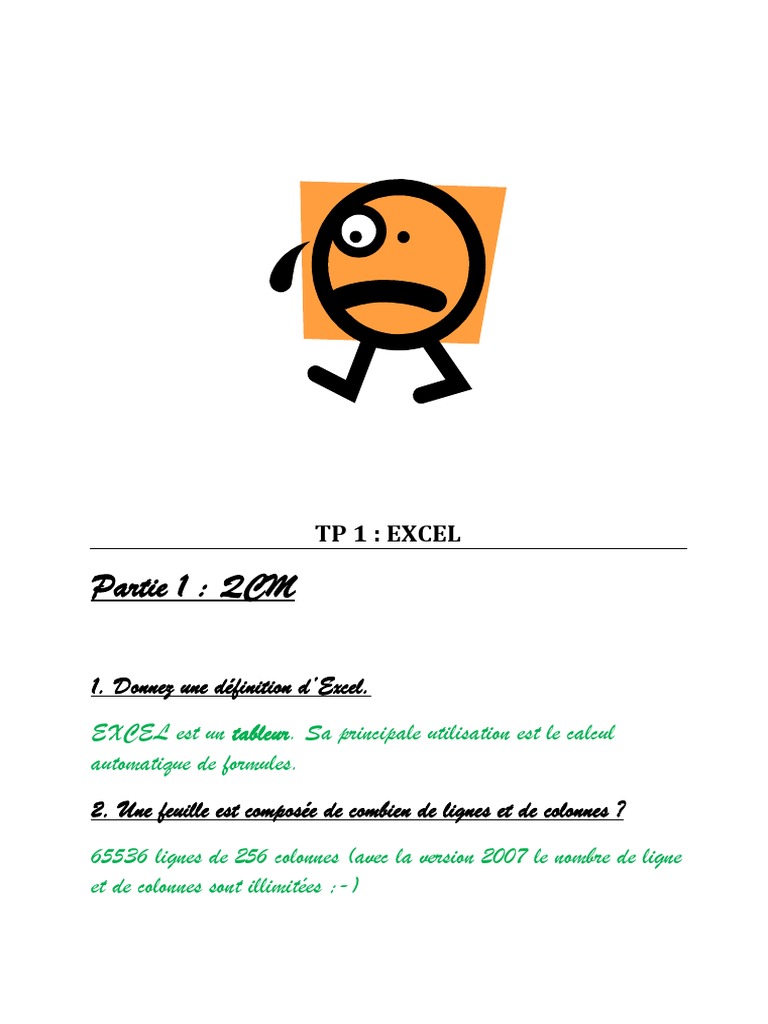 TP 1 : EXCEL

Partie 1 : QCM

1. Donnez une définition d'Excel.

EXCEL est un tableur. Sa principale utilisation est le calcul automatique de formules.

2. Une feuille est composée de combien de lignes et de colonnes ?

65536 lignes de 256 colonnes (avec la version 2007 le nombre de ligne et de colonnes sont illimitées ;-)